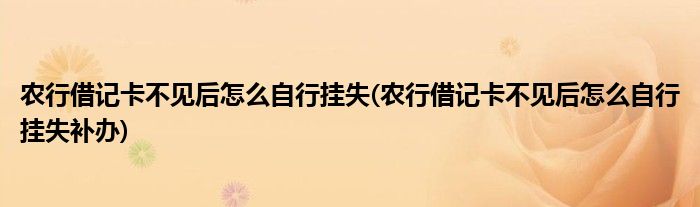 农行借记卡不见后怎么自行挂失(农行借记卡不见后怎么自行挂失补办)